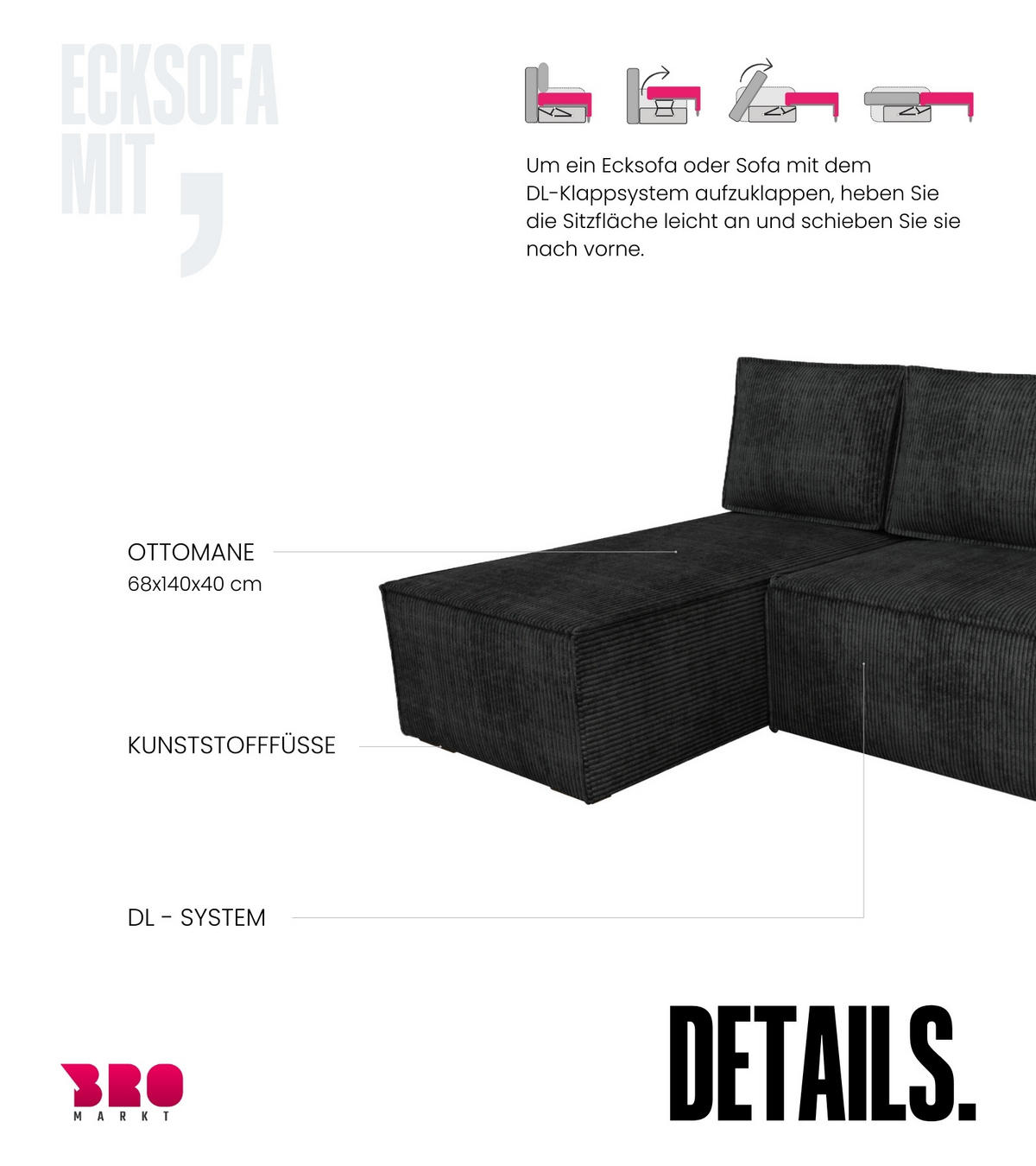 ECKSOFA
MIT
,

Um ein Ecksofa oder Sofa mit dem DL-Klappsystem aufzuklappen, heben Sie die Sitzfläche leicht an und schieben Sie sie nach vorne.

OTTOMANE
68x140x40 cm

KUNSTSTOFFFÜSSE

DL - SYSTEM

BRO
MARKT

DETAILS.